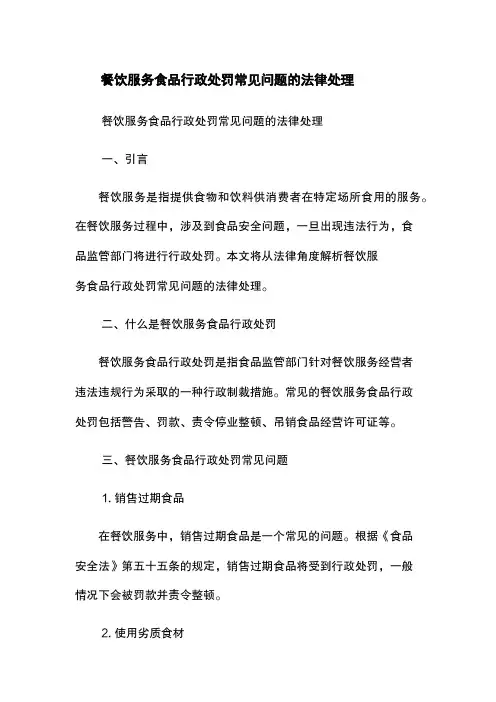 餐饮服务食品行政处罚常见问题的法律处理

餐饮服务食品行政处罚常见问题的法律处理

一、引言

餐饮服务是指提供食物和饮料供消费者在特定场所食用的服务。在餐饮服务过程中，涉及到食品安全问题，一旦出现违法行为，食品监管部门将进行行政处罚。本文将从法律角度解析餐饮服务食品行政处罚常见问题的法律处理。

二、什么是餐饮服务食品行政处罚

餐饮服务食品行政处罚是指食品监管部门针对餐饮服务经营者违法违规行为采取的一种行政制裁措施。常见的餐饮服务食品行政处罚包括警告、罚款、责令停业整顿、吊销食品经营许可证等。

三、餐饮服务食品行政处罚常见问题

1. 销售过期食品

在餐饮服务中，销售过期食品是一个常见的问题。根据《食品安全法》第五十五条的规定，销售过期食品将受到行政处罚，一般情况下会被罚款并责令整顿。

2. 使用劣质食材